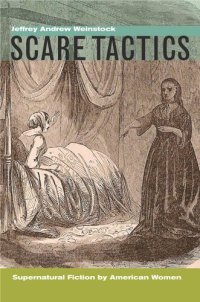 Jeffrey Andrew Weinstock

SCARE TACTICS

Supernatural Fiction by American Women